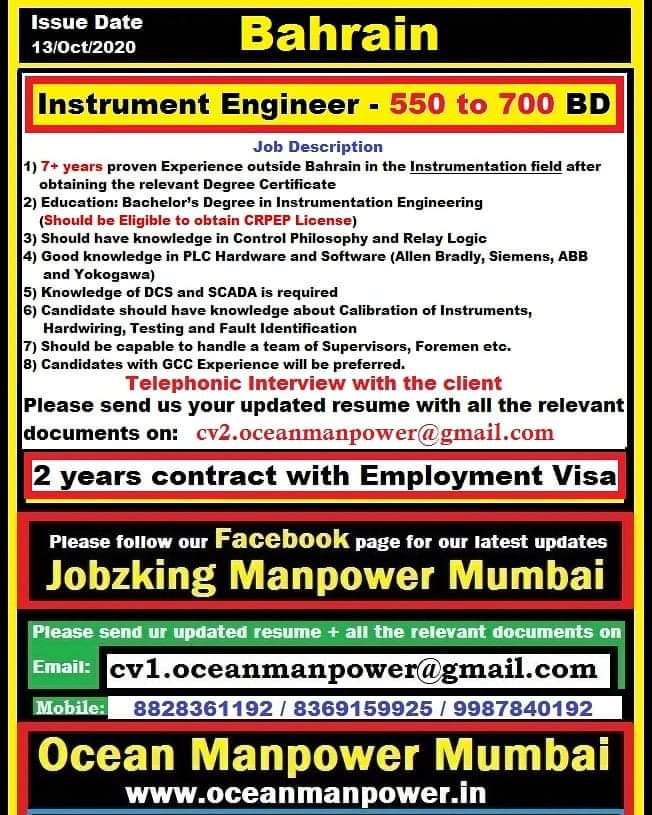 Issue Date
13/Oct/2020

Bahrain

Instrument Engineer - 550 to 700 BD

Job Description

1) 7+ years proven Experience outside Bahrain in the Instrumentation field after obtaining the relevant Degree Certificate
2) Education: Bachelor's Degree in Instrumentation Engineering (Should be Eligible to obtain CRPEP License)
3) Should have knowledge in Control Philosophy and Relay Logic
4) Good knowledge in PLC Hardware and Software (Allen Bradly, Siemens, ABB and Yokogawa)
5) Knowledge of DCS and SCADA is required
6) Candidate should have knowledge about Calibration of Instruments, Hardwiring, Testing and Fault Identification
7) Should be capable to handle a team of Supervisors, Foremen etc.
8) Candidates with GCC Experience will be preferred.

Telephonic Interview with the client

Please send us your updated resume with all the relevant documents on: cv2.oceanmanpower@gmail.com

2 years contract with Employment Visa

Please follow our Facebook page for our latest updates
Jobzking Manpower Mumbai

Please send ur updated resume + all the relevant documents on
Email: cv1.oceanmanpower@gmail.com
Mobile: 8828361192 / 8369159925 / 9987840192

Ocean Manpower Mumbai
www.oceanmanpower.in